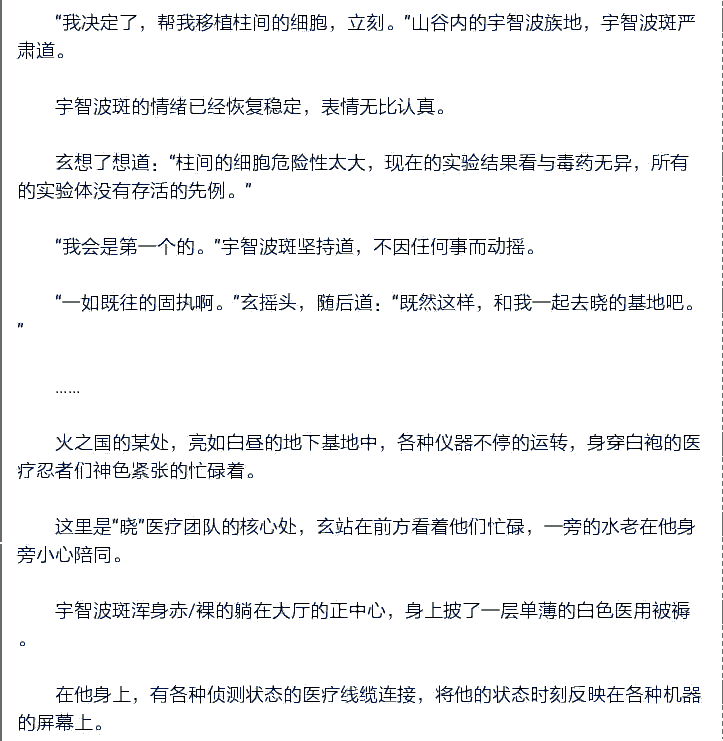 “我决定了，帮我移植柱间的细胞，立刻。”山谷内的宇智波族地，宇智波斑严肃道。

宇智波斑的情绪已经恢复稳定，表情无比认真。

玄想了想道：“柱间的细胞危险性太大，现在的实验结果看与毒药无异，所有的实验体没有存活的先例。”

“我会是第一个的。”宇智波斑坚持道，不因任何事而动摇。

“一如既往的固执啊。”玄摇头，随后道：“既然这样，和我一起去晓的基地吧。”

……

火之国的某处，亮如白昼的地下基地中，各种仪器不停的运转，身穿白袍的医疗忍者们神色紧张的忙碌着。

这里是“晓”医疗团队的核心处，玄站在前方看着他们忙碌，一旁的水老在他身旁小心陪同。

宇智波斑浑身赤/裸的躺在大厅的正中心，身上披了一层单薄的白色医用被褥。

在他身上，有各种侦测状态的医疗线缆连接，将他的状态时刻反映在各种机器的屏幕上。